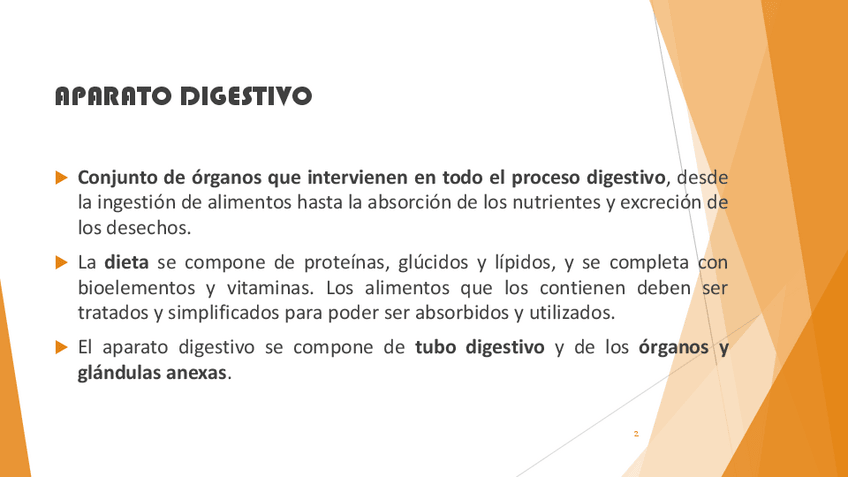 APARATO DIGESTIVO

▶ Conjunto de órganos que intervienen en todo el proceso digestivo, desde la ingestión de alimentos hasta la absorción de los nutrientes y excreción de los desechos.

▶ La dieta se compone de proteínas, glúcidos y lípidos, y se completa con bioelementos y vitaminas. Los alimentos que los contienen deben ser tratados y simplificados para poder ser absorbidos y utilizados.

▶ El aparato digestivo se compone de tubo digestivo y de los órganos y glándulas anexas.

2